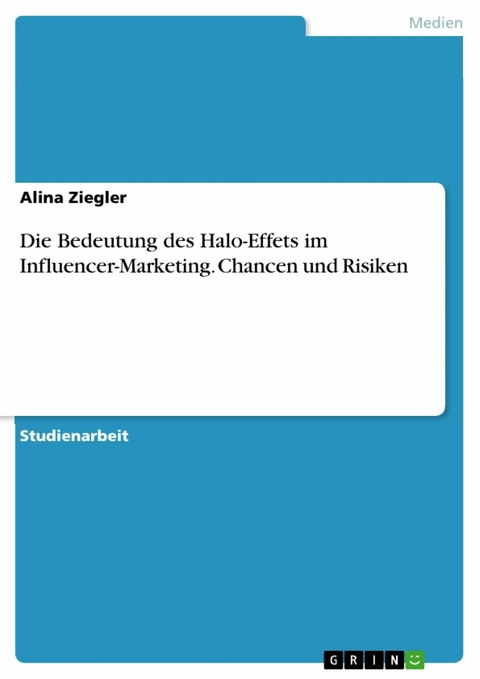 Medien

Alina Ziegler

Die Bedeutung des Halo-Effets im Influencer-Marketing. Chancen und Risiken

Studienarbeit

GRIN